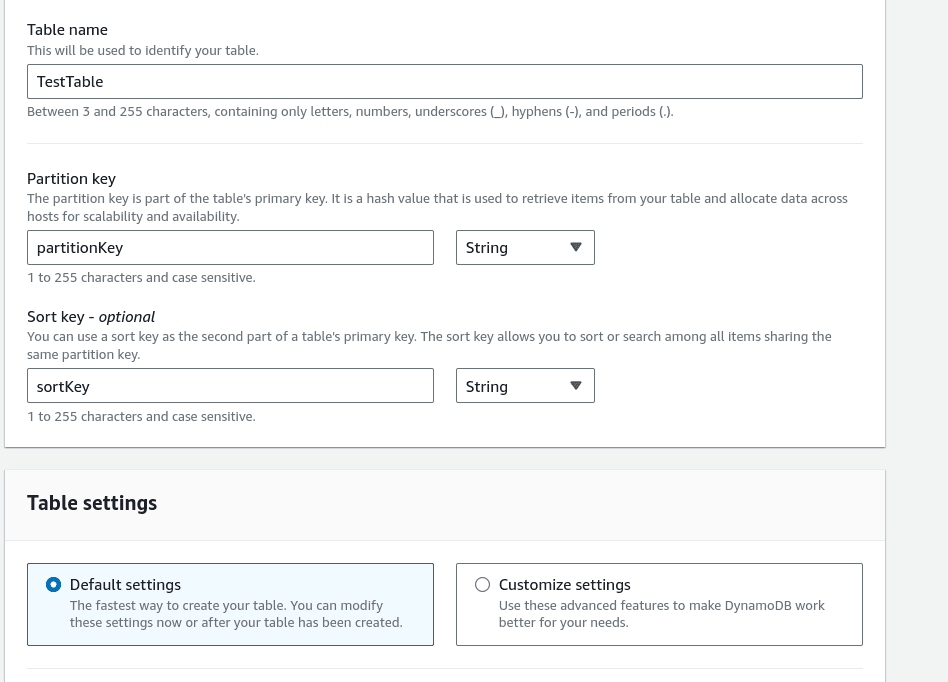 Table name
This will be used to identify your table.

TestTable

Between 3 and 255 characters, containing only letters, numbers, underscores (_), hyphens (-), and periods (.).

Partition key
The partition key is part of the table's primary key. It is a hash value that is used to retrieve items from your table and allocate data across hosts for scalability and availability.

partitionKey

String

1 to 255 characters and case sensitive.

Sort key - optional
You can use a sort key as the second part of a table's primary key. The sort key allows you to sort or search among all items sharing the same partition key.

sortKey

String

1 to 255 characters and case sensitive.

Table settings

Default settings
The fastest way to create your table. You can modify these settings now or after your table has been created.

Customize settings
Use these advanced features to make DynamoDB work better for your needs.